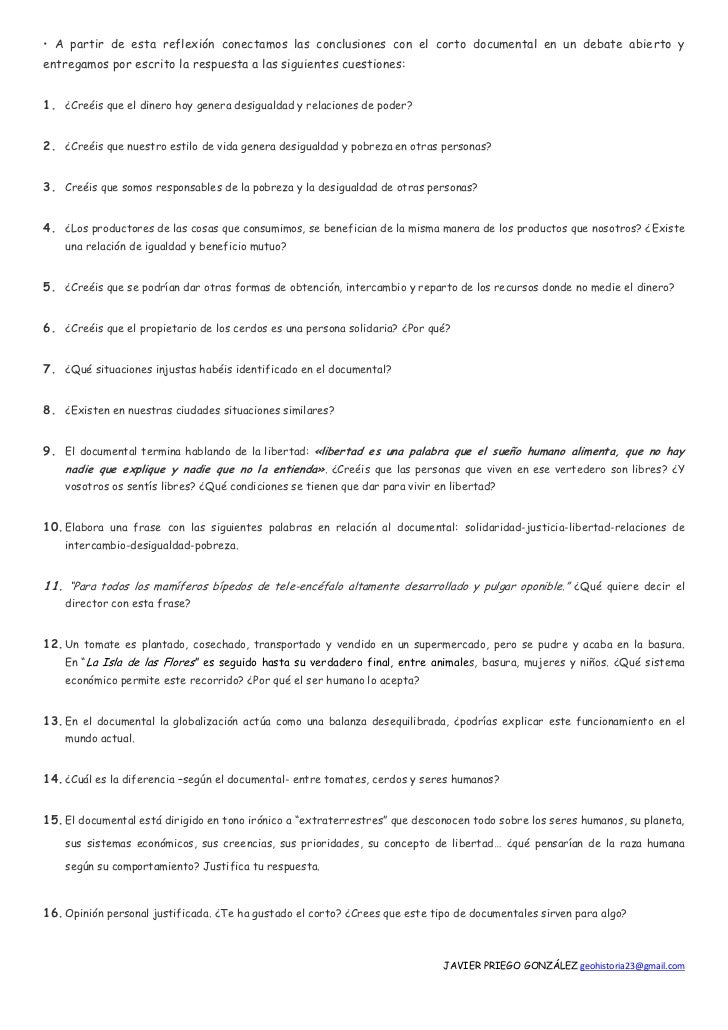 • A partir de esta reflexión conectamos las conclusiones con el corto documental en un debate abierto y entregamos por escrito la respuesta a las siguientes cuestiones:

1. ¿Creéis que el dinero hoy genera desigualdad y relaciones de poder?

2. ¿Creéis que nuestro estilo de vida genera desigualdad y pobreza en otras personas?

3. Creéis que somos responsables de la pobreza y la desigualdad de otras personas?

4. ¿Los productores de las cosas que consumimos, se benefician de la misma manera de los productos que nosotros? ¿Existe una relación de igualdad y beneficio mutuo?

5. ¿Creéis que se podrían dar otras formas de obtención, intercambio y reparto de los recursos donde no medie el dinero?

6. ¿Creéis que el propietario de los cerdos es una persona solidaria? ¿Por qué?

7. ¿Qué situaciones injustas habéis identificado en el documental?

8. ¿Existen en nuestras ciudades situaciones similares?

9. El documental termina hablando de la libertad: «libertad es una palabra que el sueño humano alimenta, que no hay nadie que explique y nadie que no la entienda». ¿Creéis que las personas que viven en ese vertedero son libres? ¿Y vosotros os sentís libres? ¿Qué condiciones se tienen que dar para vivir en libertad?

10. Elabora una frase con las siguientes palabras en relación al documental: solidaridad-justicia-libertad-relaciones de intercambio-desigualdad-pobreza.

11. "Para todos los mamíferos bípedos de tele-encéfalo altamente desarrollado y pulgar oponible." ¿Qué quiere decir el director con esta frase?

12. Un tomate es plantado, cosechado, transportado y vendido en un supermercado, pero se pudre y acaba en la basura. En "La Isla de las Flores" es seguido hasta su verdadero final, entre animales, basura, mujeres y niños. ¿Qué sistema económico permite este recorrido? ¿Por qué el ser humano lo acepta?

13. En el documental la globalización actúa como una balanza desequilibrada, ¿podrías explicar este funcionamiento en el mundo actual.

14. ¿Cuál es la diferencia –según el documental- entre tomates, cerdos y seres humanos?

15. El documental está dirigido en tono irónico a "extraterrestres" que desconocen todo sobre los seres humanos, su planeta, sus sistemas económicos, sus creencias, sus prioridades, su concepto de libertad… ¿qué pensarían de la raza humana según su comportamiento? Justifica tu respuesta.

16. Opinión personal justificada. ¿Te ha gustado el corto? ¿Crees que este tipo de documentales sirven para algo?

JAVIER PRIEGO GONZÁLEZ geohistoria23@gmail.com